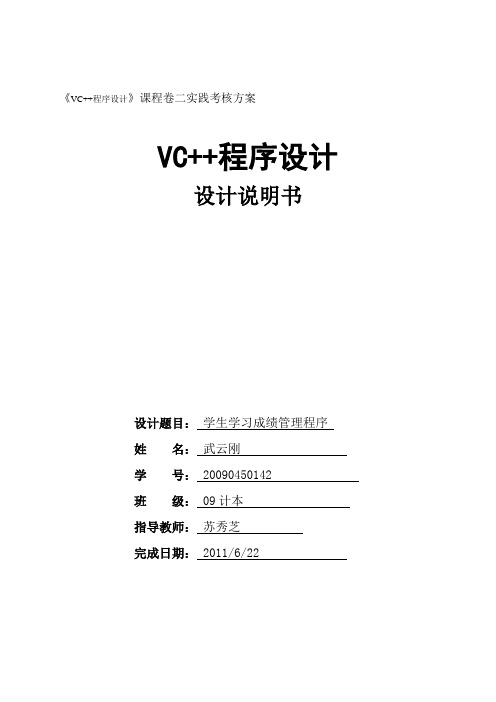 《VC++程序设计》课程卷二实践考核方案

VC++程序设计

设计说明书

设计题目：学生学习成绩管理程序

姓 名：武云刚

学 号：20090450142

班 级：09 计本

指导教师：苏秀芝

完成日期：2011/6/22